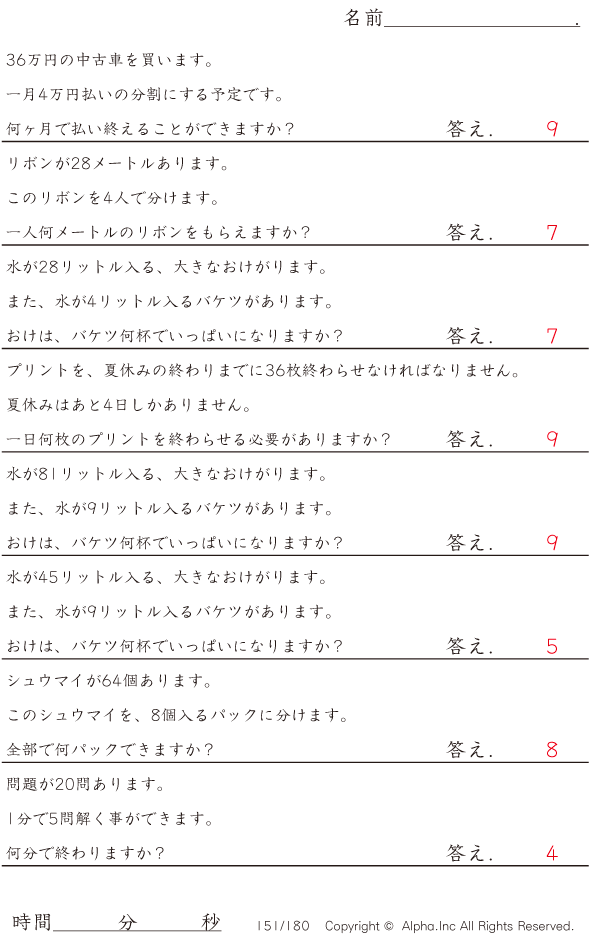 名前____.

36万円の中古車を買います。

一月4万円払いの分割にする予定です。

何ヶ月で払い終えることができますか？ 答え. 9

リボンが28メートルあります。

このリボンを4人で分けます。

一人何メートルのリボンをもらえますか？ 答え. 7

水が28リットル入る、大きなおけがります。

また、水が4リットル入るバケツがあります。

おけは、バケツ何杯でいっぱいになりますか？ 答え. 7

プリントを、夏休みの終わりまでに36枚終わらせなければなりません。

夏休みはあと4日しかありません。

一日何枚のプリントを終わらせる必要がありますか？ 答え. 9

水が81リットル入る、大きなおけがります。

また、水が9リットル入るバケツがあります。

おけは、バケツ何杯でいっぱいになりますか？ 答え. 9

水が45リットル入る、大きなおけがります。

また、水が9リットル入るバケツがあります。

おけは、バケツ何杯でいっぱいになりますか？ 答え. 5

シュウマイが64個あります。

このシュウマイを、8個入るパックに分けます。

全部で何パックできますか？ 答え. 8

問題が20問あります。

1分で5問解く事ができます。

何分で終わりますか？ 答え. 4

時間____分____秒 151/180 Copyright © Alpha.Inc All Rights Reserved.